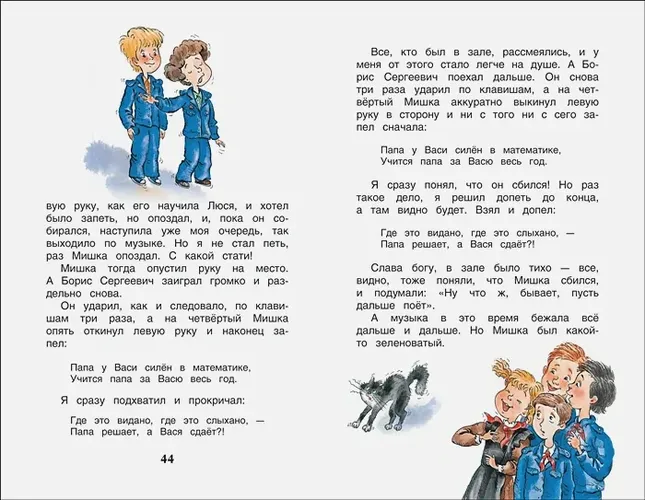 вую руку, как его научила Люся, и хотел было запеть, но опоздал, и, пока он собирался, наступила уже моя очередь, так выходило по музыке. Но я не стал петь, раз Мишка опоздал. С какой стати!

Мишка тогда опустил руку на место. А Борис Сергеевич заиграл громко и раздельно снова.

Он ударил, как и следовало, по клавишам три раза, а на четвёртый Мишка опять откинул левую руку и наконец запел:

Папа у Васи силён в математике,
Учится папа за Васю весь год.

Я сразу подхватил и прокричал:

Где это видано, где это слыхано, —
Папа решает, а Вася сдаёт?!

44

Все, кто был в зале, рассмеялись, и у меня от этого стало легче на душе. А Борис Сергеевич поехал дальше. Он снова три раза ударил по клавишам, а на четвёртый Мишка аккуратно выкинул левую руку в сторону и ни с того ни с сего запел сначала:

Папа у Васи силён в математике,
Учится папа за Васю весь год.

Я сразу понял, что он сбился! Но раз такое дело, я решил допеть до конца, а там видно будет. Взял и допел:

Где это видано, где это слыхано, —
Папа решает, а Вася сдаёт?!

Слава богу, в зале было тихо — все, видно, тоже поняли, что Мишка сбился, и подумали: «Ну что ж, бывает, пусть дальше поёт».

А музыка в это время бежала всё дальше и дальше. Но Мишка был какой-то зеленоватый.